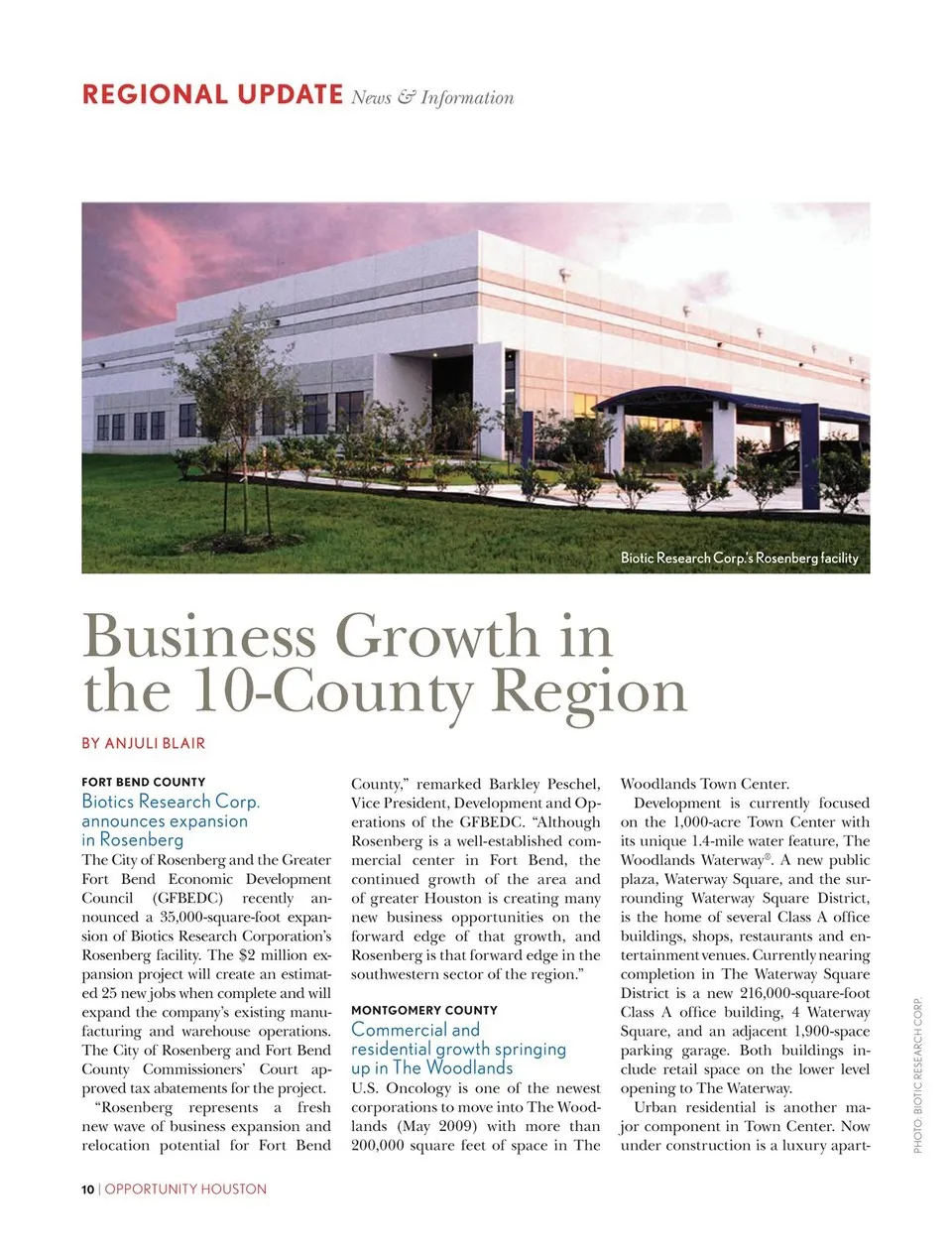 REGIONAL UPDATE News & Information

Biotic Research Corp.'s Rosenberg facility

Business Growth in the 10-County Region

BY ANJULI BLAIR

FORT BEND COUNTY
Biotics Research Corp. announces expansion in Rosenberg
The City of Rosenberg and the Greater Fort Bend Economic Development Council (GFBEDC) recently announced a 35,000-square-foot expansion of Biotics Research Corporation's Rosenberg facility. The $2 million expansion project will create an estimated 25 new jobs when complete and will expand the company's existing manufacturing and warehouse operations. The City of Rosenberg and Fort Bend County Commissioners' Court approved tax abatements for the project.

"Rosenberg represents a fresh new wave of business expansion and relocation potential for Fort Bend County," remarked Barkley Peschel, Vice President, Development and Operations of the GFBEDC. "Although Rosenberg is a well-established commercial center in Fort Bend, the continued growth of the area and of greater Houston is creating many new business opportunities on the forward edge of that growth, and Rosenberg is that forward edge in the southwestern sector of the region."

MONTGOMERY COUNTY
Commercial and residential growth springing up in The Woodlands
U.S. Oncology is one of the newest corporations to move into The Woodlands (May 2009) with more than 200,000 square feet of space in The Woodlands Town Center.

Development is currently focused on the 1,000-acre Town Center with its unique 1.4-mile water feature, The Woodlands Waterway®. A new public plaza, Waterway Square, and the surrounding Waterway Square District, is the home of several Class A office buildings, shops, restaurants and entertainment venues. Currently nearing completion in The Waterway Square District is a new 216,000-square-foot Class A office building, 4 Waterway Square, and an adjacent 1,900-space parking garage. Both buildings include retail space on the lower level opening to The Waterway.

Urban residential is another major component in Town Center. Now under construction is a luxury apart-

PHOTO: BIOTIC RESEARCH CORP.

10 | OPPORTUNITY HOUSTON